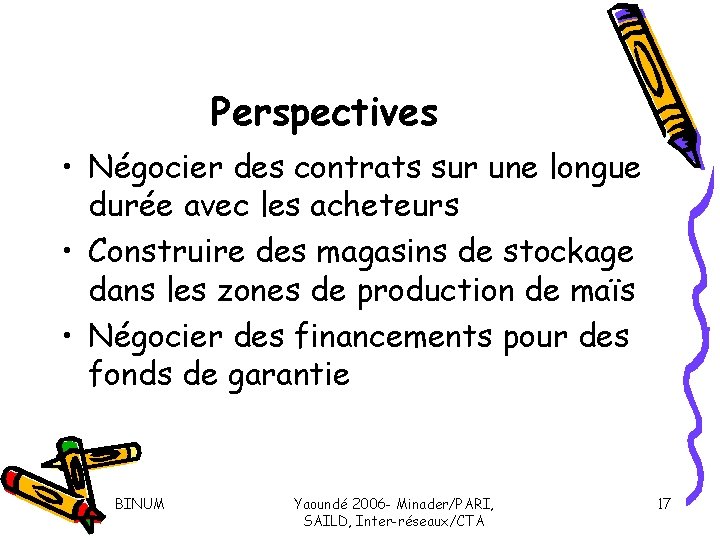 Perspectives

• Négocier des contrats sur une longue durée avec les acheteurs
• Construire des magasins de stockage dans les zones de production de maïs
• Négocier des financements pour des fonds de garantie

BINUM

Yaoundé 2006- Minader/PARI, SAILD, Inter-réseaux/CTA

17